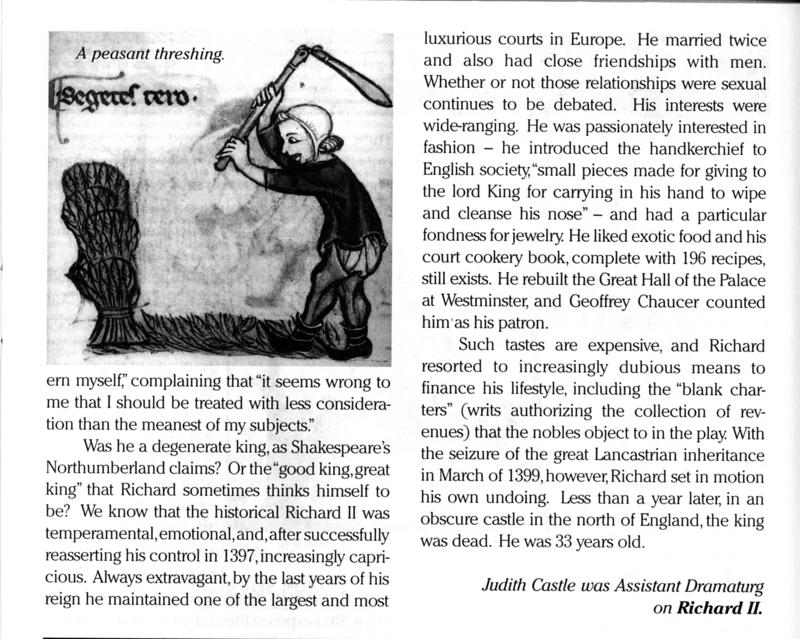 A peasant threshing.

Segetes vero.

ern myself," complaining that "it seems wrong to me that I should be treated with less consideration than the meanest of my subjects."

Was he a degenerate king, as Shakespeare's Northumberland claims? Or the "good king, great king" that Richard sometimes thinks himself to be? We know that the historical Richard II was temperamental, emotional, and, after successfully reasserting his control in 1397, increasingly capricious. Always extravagant, by the last years of his reign he maintained one of the largest and most luxurious courts in Europe. He married twice and also had close friendships with men. Whether or not those relationships were sexual continues to be debated. His interests were wide-ranging. He was passionately interested in fashion – he introduced the handkerchief to English society, "small pieces made for giving to the lord King for carrying in his hand to wipe and cleanse his nose" – and had a particular fondness for jewelry. He liked exotic food and his court cookery book, complete with 196 recipes, still exists. He rebuilt the Great Hall of the Palace at Westminster, and Geoffrey Chaucer counted him as his patron.

Such tastes are expensive, and Richard resorted to increasingly dubious means to finance his lifestyle, including the "blank charters" (writs authorizing the collection of revenues) that the nobles object to in the play. With the seizure of the great Lancastrian inheritance in March of 1399, however, Richard set in motion his own undoing. Less than a year later, in an obscure castle in the north of England, the king was dead. He was 33 years old.

Judith Castle was Assistant Dramaturg on Richard II.